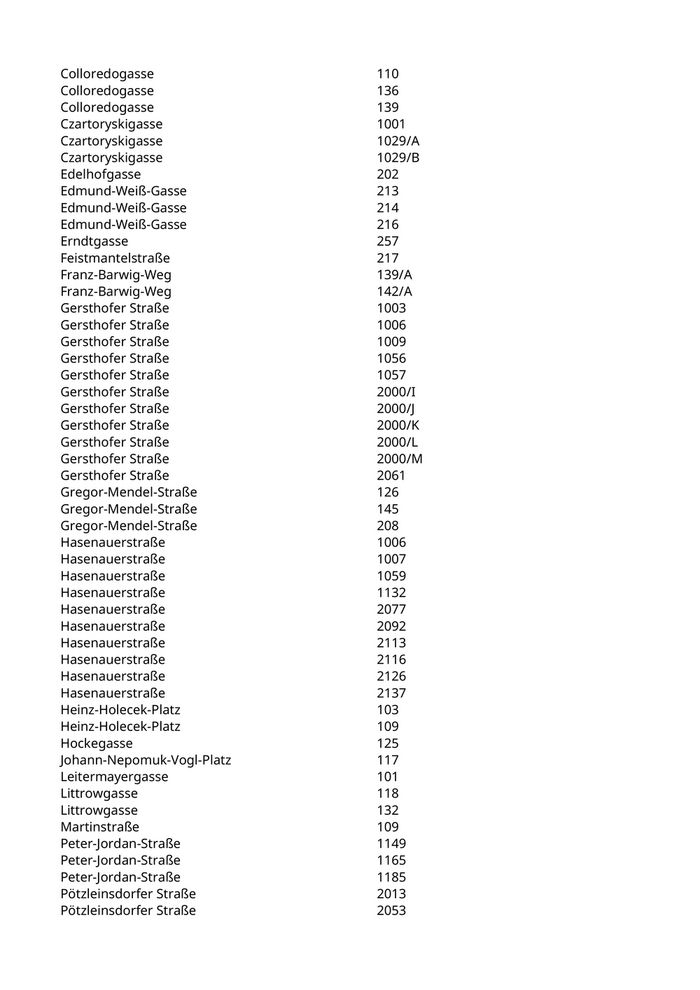 | | |
|---|---|
| Colloredogasse | 110 |
| Colloredogasse | 136 |
| Colloredogasse | 139 |
| Czartoryskigasse | 1001 |
| Czartoryskigasse | 1029/A |
| Czartoryskigasse | 1029/B |
| Edelhofgasse | 202 |
| Edmund-Weiß-Gasse | 213 |
| Edmund-Weiß-Gasse | 214 |
| Edmund-Weiß-Gasse | 216 |
| Erndtgasse | 257 |
| Feistmantelstraße | 217 |
| Franz-Barwig-Weg | 139/A |
| Franz-Barwig-Weg | 142/A |
| Gersthofer Straße | 1003 |
| Gersthofer Straße | 1006 |
| Gersthofer Straße | 1009 |
| Gersthofer Straße | 1056 |
| Gersthofer Straße | 1057 |
| Gersthofer Straße | 2000/I |
| Gersthofer Straße | 2000/J |
| Gersthofer Straße | 2000/K |
| Gersthofer Straße | 2000/L |
| Gersthofer Straße | 2000/M |
| Gersthofer Straße | 2061 |
| Gregor-Mendel-Straße | 126 |
| Gregor-Mendel-Straße | 145 |
| Gregor-Mendel-Straße | 208 |
| Hasenauerstraße | 1006 |
| Hasenauerstraße | 1007 |
| Hasenauerstraße | 1059 |
| Hasenauerstraße | 1132 |
| Hasenauerstraße | 2077 |
| Hasenauerstraße | 2092 |
| Hasenauerstraße | 2113 |
| Hasenauerstraße | 2116 |
| Hasenauerstraße | 2126 |
| Hasenauerstraße | 2137 |
| Heinz-Holecek-Platz | 103 |
| Heinz-Holecek-Platz | 109 |
| Hockegasse | 125 |
| Johann-Nepomuk-Vogl-Platz | 117 |
| Leitermayergasse | 101 |
| Littrowgasse | 118 |
| Littrowgasse | 132 |
| Martinstraße | 109 |
| Peter-Jordan-Straße | 1149 |
| Peter-Jordan-Straße | 1165 |
| Peter-Jordan-Straße | 1185 |
| Pötzleinsdorfer Straße | 2013 |
| Pötzleinsdorfer Straße | 2053 |